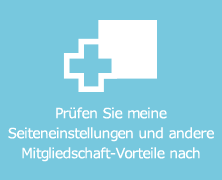 Prüfen Sie meine Seiteneinstellungen und andere Mitgliedschaft-Vorteile nach